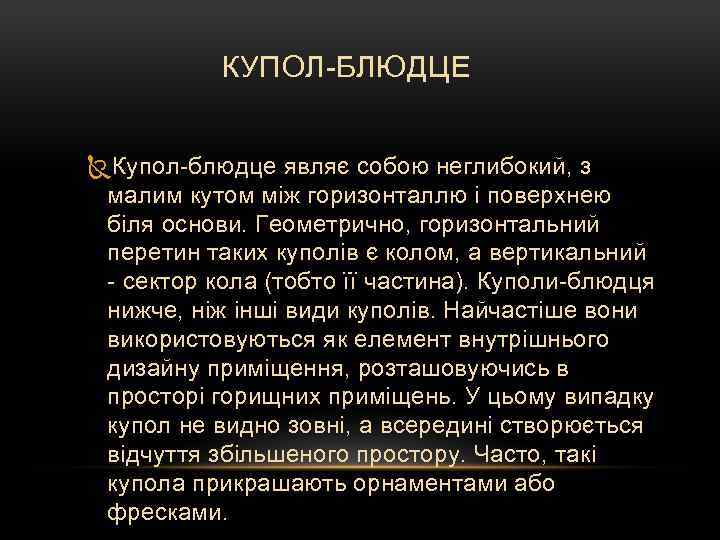 КУПОЛ-БЛЮДЦЕ

Купол-блюдце являє собою неглибокий, з малим кутом між горизонталлю і поверхнею біля основи. Геометрично, горизонтальний перетин таких куполів є колом, а вертикальний - сектор кола (тобто її частина). Куполи-блюдця нижче, ніж інші види куполів. Найчастіше вони використовуються як елемент внутрішнього дизайну приміщення, розташовуючись в просторі горищних приміщень. У цьому випадку купол не видно зовні, а всередині створюється відчуття збільшеного простору. Часто, такі купола прикрашають орнаментами або фресками.